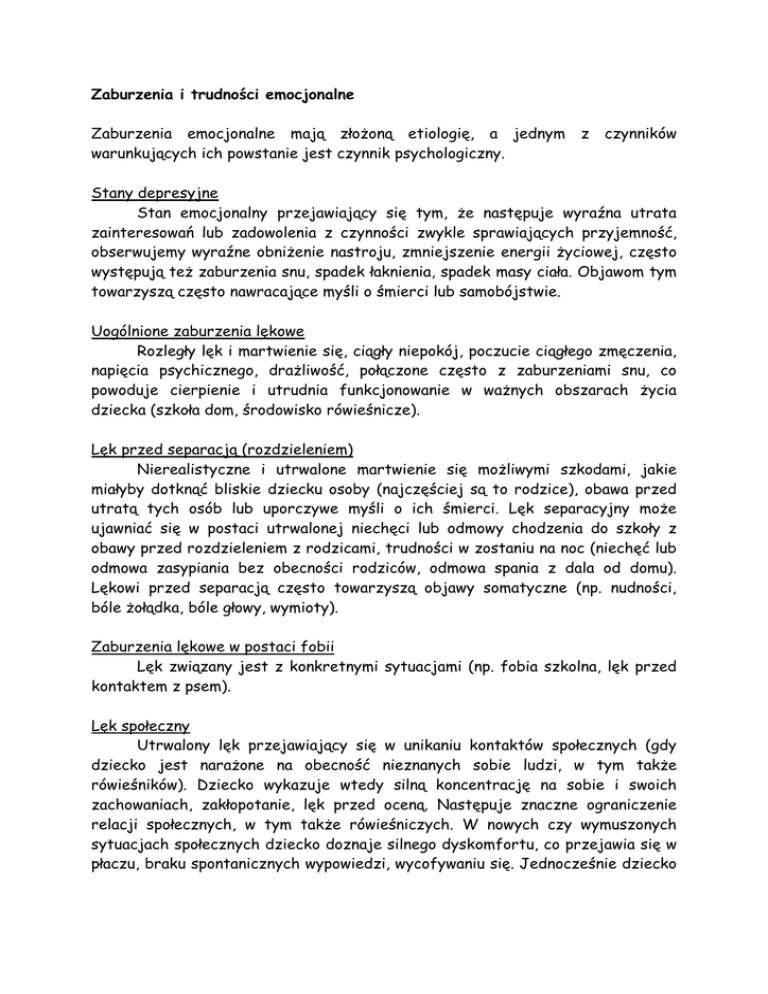 Zaburzenia i trudności emocjonalne

Zaburzenia emocjonalne mają złożoną etiologię, a jednym z czynników warunkujących ich powstanie jest czynnik psychologiczny.

Stany depresyjne
Stan emocjonalny przejawiający się tym, że następuje wyraźna utrata zainteresowań lub zadowolenia z czynności zwykle sprawiających przyjemność, obserwujemy wyraźne obniżenie nastroju, zmniejszenie energii życiowej, często występują też zaburzenia snu, spadek łaknienia, spadek masy ciała. Objawom tym towarzyszą często nawracające myśli o śmierci lub samobójstwie.

Uogólnione zaburzenia lękowe
Rozległy lęk i martwienie się, ciągły niepokój, poczucie ciągłego zmęczenia, napięcia psychicznego, drażliwość, połączone często z zaburzeniami snu, co powoduje cierpienie i utrudnia funkcjonowanie w ważnych obszarach życia dziecka (szkoła dom, środowisko rówieśnicze).

Lęk przed separacją (rozdzieleniem)
Nierealistyczne i utrwalone martwienie się możliwymi szkodami, jakie miałyby dotknąć bliskie dziecku osoby (najczęściej są to rodzice), obawa przed utratą tych osób lub uporczywe myśli o ich śmierci. Lęk separacyjny może ujawniać się w postaci utrwalonej niechęci lub odmowy chodzenia do szkoły z obawy przed rozdzieleniem z rodzicami, trudności w zostaniu na noc (niechęć lub odmowa zasypiania bez obecności rodziców, odmowa spania z dala od domu). Lękowi przed separacją często towarzyszą objawy somatyczne (np. nudności, bóle żołądka, bóle głowy, wymioty).

Zaburzenia lękowe w postaci fobii
Lęk związany jest z konkretnymi sytuacjami (np. fobia szkolna, lęk przed kontaktem z psem).

Lęk społeczny
Utrwalony lęk przejawiający się w unikaniu kontaktów społecznych (gdy dziecko jest narażone na obecność nieznanych sobie ludzi, w tym także rówieśników). Dziecko wykazuje wtedy silną koncentrację na sobie i swoich zachowaniach, zakłopotanie, lęk przed oceną. Następuje znaczne ograniczenie relacji społecznych, w tym także rówieśniczych. W nowych czy wymuszonych sytuacjach społecznych dziecko doznaje silnego dyskomfortu, co przejawia się w płaczu, braku spontanicznych wypowiedzi, wycofywaniu się. Jednocześnie dziecko